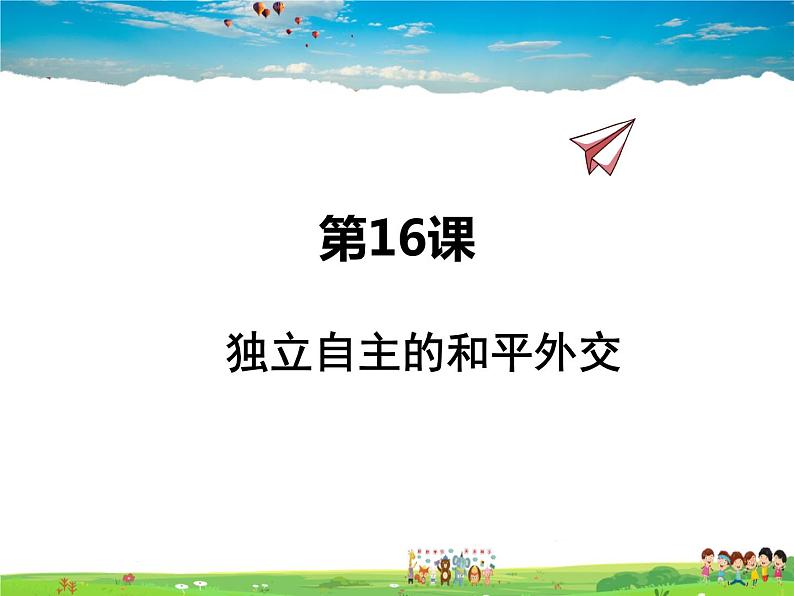 第16课

独立自主的和平外交